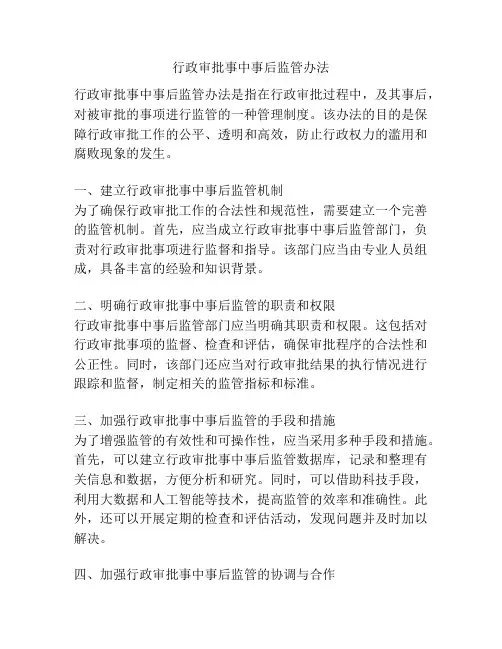 行政审批事中事后监管办法

行政审批事中事后监管办法是指在行政审批过程中，及其事后，对被审批的事项进行监管的一种管理制度。该办法的目的是保障行政审批工作的公平、透明和高效，防止行政权力的滥用和腐败现象的发生。

一、建立行政审批事中事后监管机制
为了确保行政审批工作的合法性和规范性，需要建立一个完善的监管机制。首先，应当成立行政审批事中事后监管部门，负责对行政审批事项进行监督和指导。该部门应当由专业人员组成，具备丰富的经验和知识背景。

二、明确行政审批事中事后监管的职责和权限
行政审批事中事后监管部门应当明确其职责和权限。这包括对行政审批事项的监督、检查和评估，确保审批程序的合法性和公正性。同时，该部门还应当对行政审批结果的执行情况进行跟踪和监督，制定相关的监管指标和标准。

三、加强行政审批事中事后监管的手段和措施
为了增强监管的有效性和可操作性，应当采用多种手段和措施。首先，可以建立行政审批事中事后监管数据库，记录和整理有关信息和数据，方便分析和研究。同时，可以借助科技手段，利用大数据和人工智能等技术，提高监管的效率和准确性。此外，还可以开展定期的检查和评估活动，发现问题并及时加以解决。

四、加强行政审批事中事后监管的协调与合作